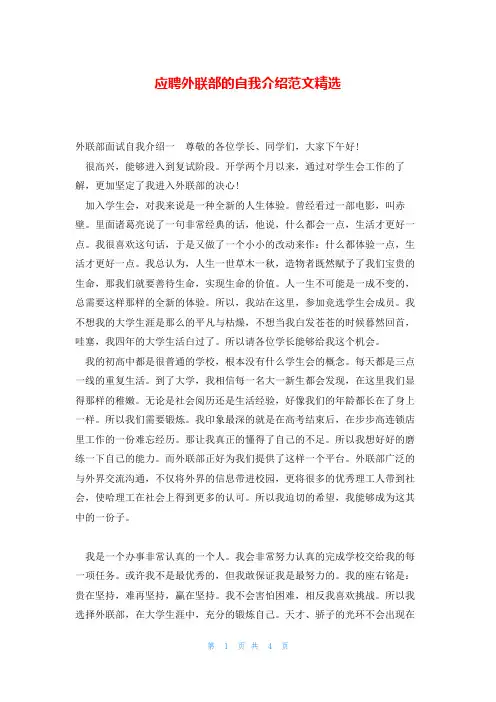 应聘外联部的自我介绍范文精选

外联部面试自我介绍一 尊敬的各位学长、同学们，大家下午好！

很高兴，能够进入到复试阶段。开学两个月以来，通过对学生会工作的了解，更加坚定了我进入外联部的决心！

加入学生会，对我来说是一种全新的人生体验。曾经看过一部电影，叫赤壁。里面诸葛亮说了一句非常经典的话，他说，什么都会一点，生活才更好一点。我很喜欢这句话，于是又做了一个小小的改动来作：什么都体验一点，生活才更好一点。我总认为，人生一世草木一秋，造物者既然赋予了我们宝贵的生命，那我们就要善待生命，实现生命的价值。人一生不可能是一成不变的，总需要这样那样的全新的体验。所以，我站在这里，参加竞选学生会成员。我不想我的大学生涯是那么的平凡与枯燥，不想当我白发苍苍的时候蓦然回首，哇塞，我四年的大学生活白过了。所以请各位学长能够给我这个机会。

我的初高中都是很普通的学校，根本没有什么学生会的概念。每天都是三点一线的重复生活。到了大学，我相信每一名大一新生都会发现，在这里我们显得那样的稚嫩。无论是社会阅历还是生活经验，好像我们的年龄都长在了身上一样。所以我们需要锻炼。我印象最深的就是在高考结束后，在步步高连锁店里工作的一份难忘经历。那让我真正的懂得了自己的不足。所以我想好好的磨练一下自己的能力。而外联部正好为我们提供了这样一个平台。外联部广泛的与外界交流沟通，不仅将外界的信息带进校园，更将很多的优秀理工人带到社会，使哈理工在社会上得到更多的认可。所以我迫切的希望，我能够成为这其中的一份子。

我是一个办事非常认真的一个人。我会非常努力认真的完成学校交给我的每一项任务。或许我不是最优秀的，但我敢保证我是最努力的。我的座右铭是：贵在坚持，难再坚持，赢在坚持。我不会害怕困难，相反我喜欢挑战。所以我选择外联部，在大学生涯中，充分的锻炼自己。天才、骄子的光环不会出现在

第 1 页 共 4 页